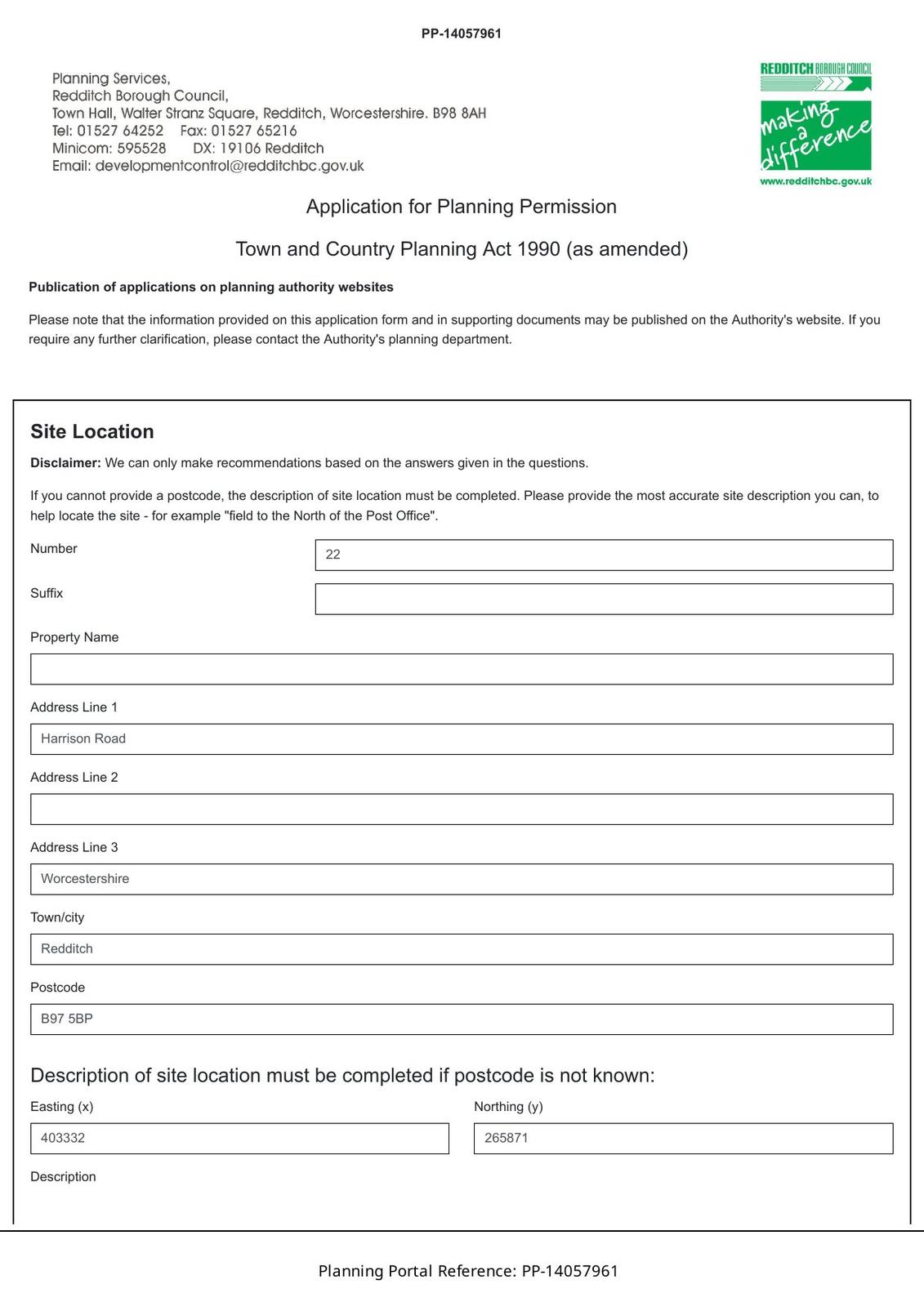 PP-14057961

Planning Services,
Redditch Borough Council,
Town Hall, Walter Stranz Square, Redditch, Worcestershire. B98 8AH
Tel: 01527 64252 Fax: 01527 65216
Minicom: 595528 DX: 19106 Redditch
Email: developmentcontrol@redditchbc.gov.uk

REDDITCH BOROUGH COUNCIL
making a difference
www.redditchbc.gov.uk

Application for Planning Permission

Town and Country Planning Act 1990 (as amended)

Publication of applications on planning authority websites

Please note that the information provided on this application form and in supporting documents may be published on the Authority's website. If you require any further clarification, please contact the Authority's planning department.

Site Location

Disclaimer: We can only make recommendations based on the answers given in the questions.

If you cannot provide a postcode, the description of site location must be completed. Please provide the most accurate site description you can, to help locate the site - for example "field to the North of the Post Office".

Number
22

Suffix

Property Name

Address Line 1
Harrison Road

Address Line 2

Address Line 3
Worcestershire

Town/city
Redditch

Postcode
B97 5BP

Description of site location must be completed if postcode is not known:

Easting (x)
403332

Northing (y)
265871

Description

Planning Portal Reference: PP-14057961